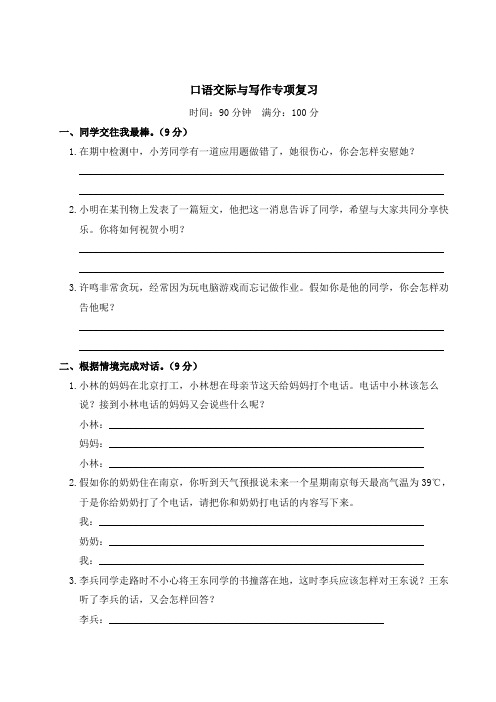 口语交际与写作专项复习

时间：90 分钟　满分：100 分

一、同学交往我最棒。（9 分）

1. 在期中检测中，小芳同学有一道应用题做错了，她很伤心，你会怎样安慰她？

2. 小明在某刊物上发表了一篇短文，他把这一消息告诉了同学，希望与大家共同分享快乐。你将如何祝贺小明？

3. 许鸣非常贪玩，经常因为玩电脑游戏而忘记做作业。假如你是他的同学，你会怎样劝告他呢？

二、根据情境完成对话。（9 分）

1. 小林的妈妈在北京打工，小林想在母亲节这天给妈妈打个电话。电话中小林该怎么说？接到小林电话的妈妈又会说些什么呢？

小林：

妈妈：

小林：

2. 假如你的奶奶住在南京，你听到天气预报说未来一个星期南京每天最高气温为 39℃，于是你给奶奶打了个电话，请把你和奶奶打电话的内容写下来。

我：

奶奶：

我：

3. 李兵同学走路时不小心将王东同学的书撞落在地，这时李兵应该怎样对王东说？王东听了李兵的话，又会怎样回答？

李兵：